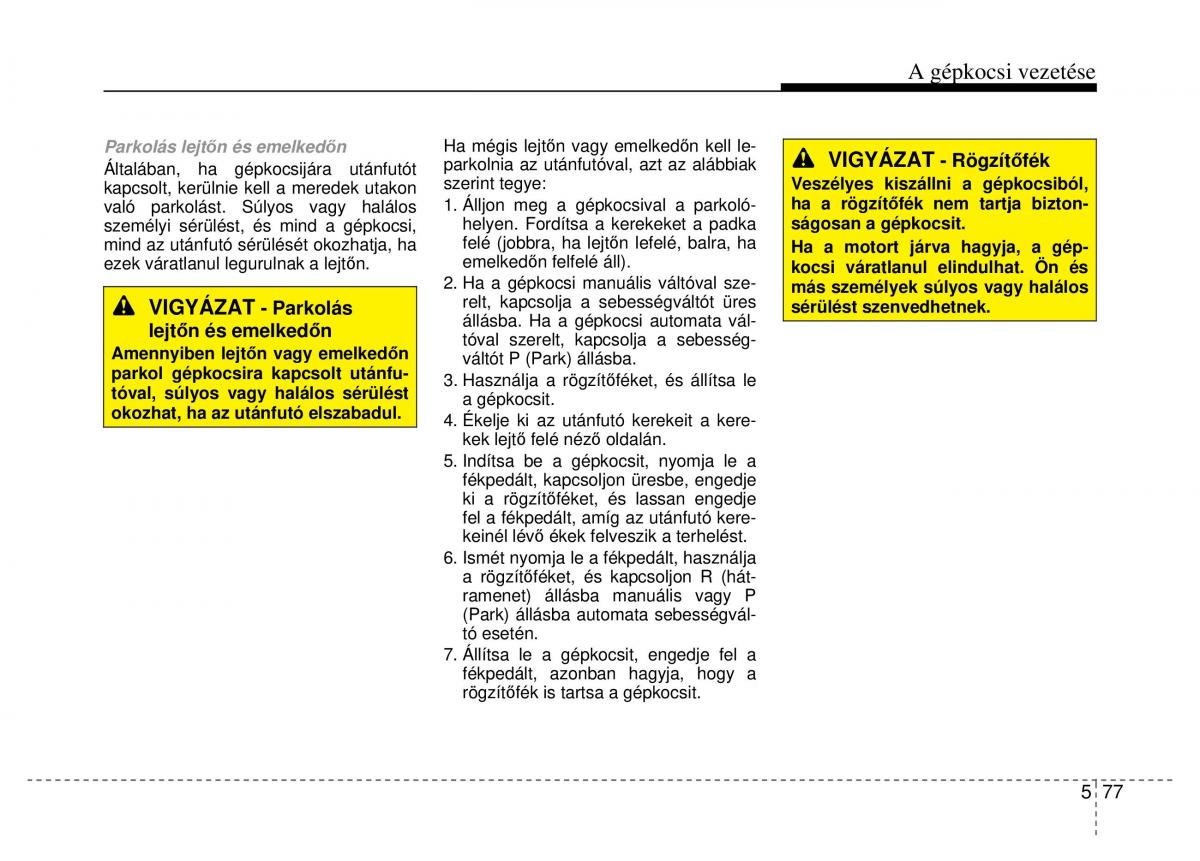 A gépkocsi vezetése

Parkolás lejtőn és emelkedőn
Általában, ha gépkocsijára utánfutót kapcsolt, kerülnie kell a meredek utakon való parkolást. Súlyos vagy halálos személyi sérülést, és mind a gépkocsi, mind az utánfutó sérülését okozhatja, ha ezek váratlanul legurulnak a lejtőn.

VIGYÁZAT - Parkolás lejtőn és emelkedőn
Amennyiben lejtőn vagy emelkedőn parkol gépkocsira kapcsolt utánfutóval, súlyos vagy halálos sérülést okozhat, ha az utánfutó elszabadul.

Ha mégis lejtőn vagy emelkedőn kell leparkolnia az utánfutóval, azt az alábbiak szerint tegye:
1. Álljon meg a gépkocsival a parkolóhelyen. Fordítsa a kerekeket a padka felé (jobbra, ha lejtőn lefelé, balra, ha emelkedőn felfelé áll).
2. Ha a gépkocsi manuális váltóval szerelt, kapcsolja a sebességváltót üres állásba. Ha a gépkocsi automata váltóval szerelt, kapcsolja a sebességváltót P (Park) állásba.
3. Használja a rögzítőféket, és állítsa le a gépkocsit.
4. Ékelje ki az utánfutó kerekeit a kerekek lejtő felé néző oldalán.
5. Indítsa be a gépkocsit, nyomja le a fékpedált, kapcsoljon üresbe, engedje ki a rögzítőféket, és lassan engedje fel a fékpedált, amíg az utánfutó kerekeinél lévő ékek felveszik a terhelést.
6. Ismét nyomja le a fékpedált, használja a rögzítőféket, és kapcsoljon R (hátramenet) állásba manuális vagy P (Park) állásba automata sebességváltó esetén.
7. Állítsa le a gépkocsit, engedje fel a fékpedált, azonban hagyja, hogy a rögzítőfék is tartsa a gépkocsit.

VIGYÁZAT - Rögzítőfék
Veszélyes kiszállni a gépkocsiból, ha a rögzítőfék nem tartja biztonságosan a gépkocsit.
Ha a motort járva hagyja, a gépkocsi váratlanul elindulhat. Ön és más személyek súlyos vagy halálos sérülést szenvedhetnek.

5 77